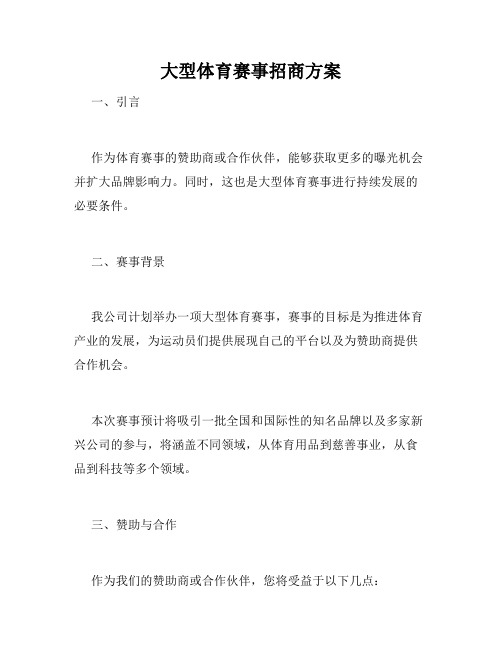 大型体育赛事招商方案

一、引言

作为体育赛事的赞助商或合作伙伴，能够获取更多的曝光机会并扩大品牌影响力。同时，这也是大型体育赛事进行持续发展的必要条件。

二、赛事背景

我公司计划举办一项大型体育赛事，赛事的目标是为推进体育产业的发展，为运动员们提供展现自己的平台以及为赞助商提供合作机会。

本次赛事预计将吸引一批全国和国际性的知名品牌以及多家新兴公司的参与，将涵盖不同领域，从体育用品到慈善事业，从食品到科技等多个领域。

三、赞助与合作

作为我们的赞助商或合作伙伴，您将受益于以下几点：